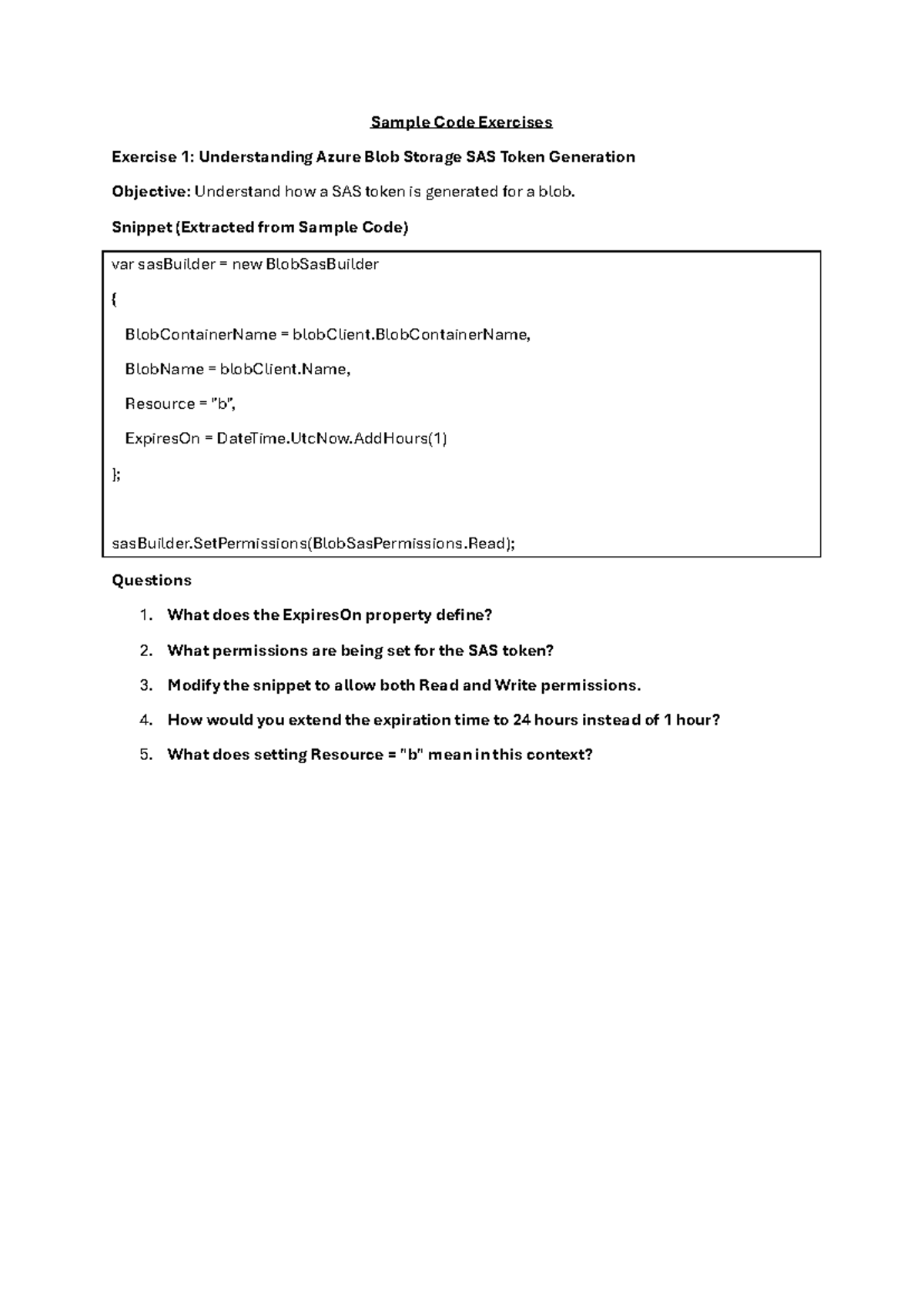 Sample Code Exercises

Exercise 1: Understanding Azure Blob Storage SAS Token Generation

Objective: Understand how a SAS token is generated for a blob.

Snippet (Extracted from Sample Code)

var sasBuilder = new BlobSasBuilder
{
    BlobContainerName = blobClient.BlobContainerName,
    BlobName = blobClient.Name,
    Resource = "b",
    ExpiresOn = DateTime.UtcNow.AddHours(1)
};

sasBuilder.SetPermissions(BlobSasPermissions.Read);

Questions

1. What does the ExpiresOn property define?

2. What permissions are being set for the SAS token?

3. Modify the snippet to allow both Read and Write permissions.

4. How would you extend the expiration time to 24 hours instead of 1 hour?

5. What does setting Resource = "b" mean in this context?